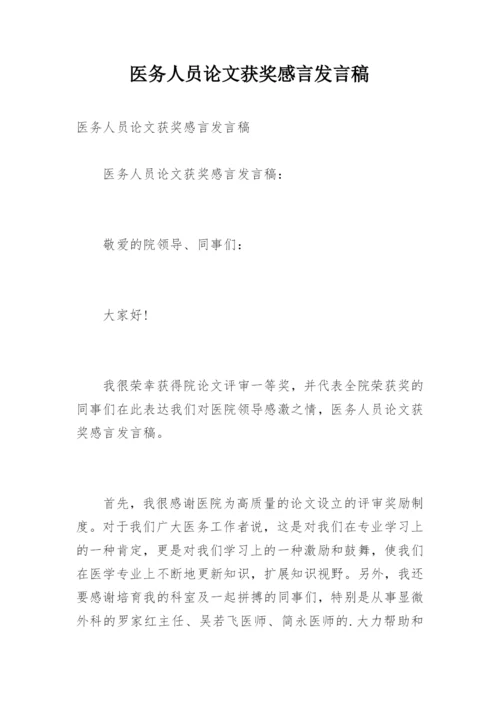 医务人员论文获奖感言发言稿

医务人员论文获奖感言发言稿

医务人员论文获奖感言发言稿：

敬爱的院领导、同事们：

大家好！

我很荣幸获得院论文评审一等奖，并代表全院荣获奖的同事们在此表达我们对医院领导感激之情，医务人员论文获奖感言发言稿。

首先，我很感谢医院为高质量的论文设立的评审奖励制度。对于我们广大医务工作者说，这是对我们在专业学习上的一种肯定，更是对我们学习上的一种激励和鼓舞，使我们在医学专业上不断地更新知识，扩展知识视野。另外，我还要感谢培育我的科室及一起拼搏的同事们，特别是从事显微外科的罗家红主任、吴若飞医师、简永医师的.大力帮助和